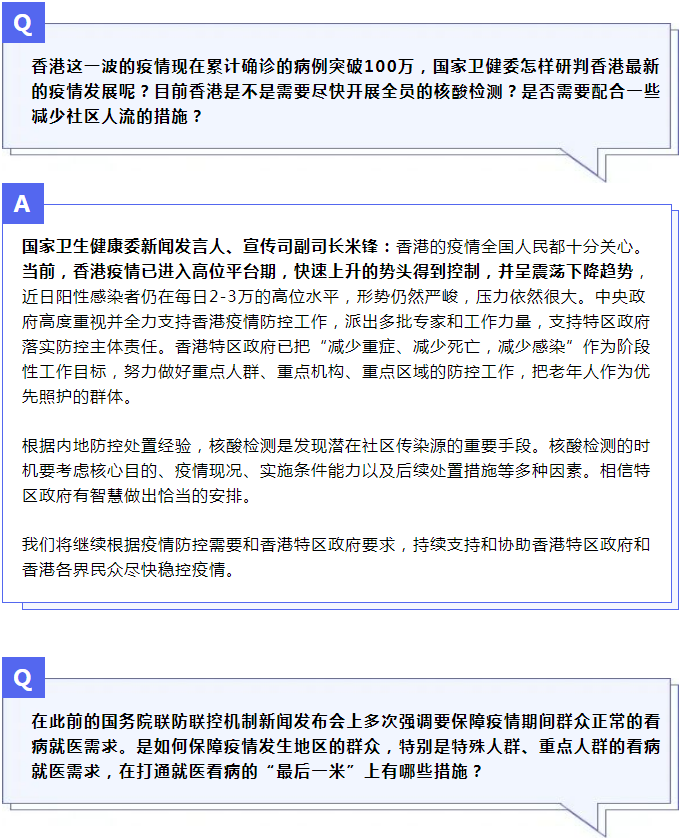 Q

香港这一波的疫情现在累计确诊的病例突破100万，国家卫健委怎样研判香港最新的疫情发展呢？目前香港是不是需要尽快开展全员的核酸检测？是否需要配合一些减少社区人流的措施？

A

国家卫生健康委新闻发言人、宣传司副司长米锋：香港的疫情全国人民都十分关心。当前，香港疫情已进入高位平台期，快速上升的势头得到控制，并呈震荡下降趋势，近日阳性感染者仍在每日2-3万的高位水平，形势仍然严峻，压力依然很大。中央政府高度重视并全力支持香港疫情防控工作，派出多批专家和工作力量，支持特区政府落实防控主体责任。香港特区政府已把“减少重症、减少死亡，减少感染”作为阶段性工作目标，努力做好重点人群、重点机构、重点区域的防控工作，把老年人作为优先照护的群体。

根据内地防控处置经验，核酸检测是发现潜在社区传染源的重要手段。核酸检测的时机要考虑核心目的、疫情现况、实施条件能力以及后续处置措施等多种因素。相信特区政府有智慧做出恰当的安排。

我们将继续根据疫情防控需要和香港特区政府要求，持续支持和协助香港特区政府和香港各界民众尽快稳控疫情。

Q

在此前的国务院联防联控机制新闻发布会上多次强调要保障疫情期间群众正常的看病就医需求。是如何保障疫情发生地区的群众，特别是特殊人群、重点人群的看病就医需求，在打通就医看病的“最后一米”上有哪些措施？